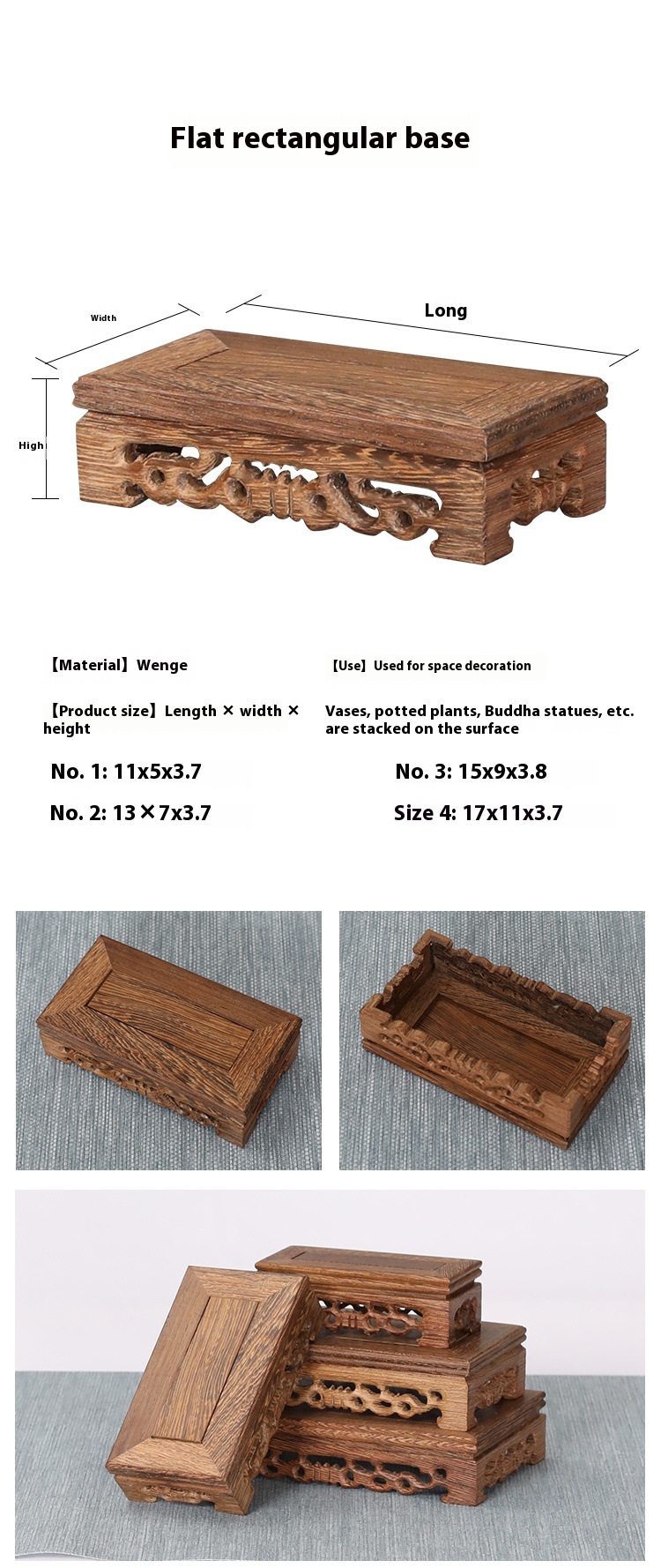 Flat rectangular base

Width

Long

High

【Material】Wenge

【Product size】Length × width × height

No. 1: 11x5x3.7

No. 2: 13×7x3.7

【Use】Used for space decoration

Vases, potted plants, Buddha statues, etc. are stacked on the surface

No. 3: 15x9x3.8

Size 4: 17x11x3.7